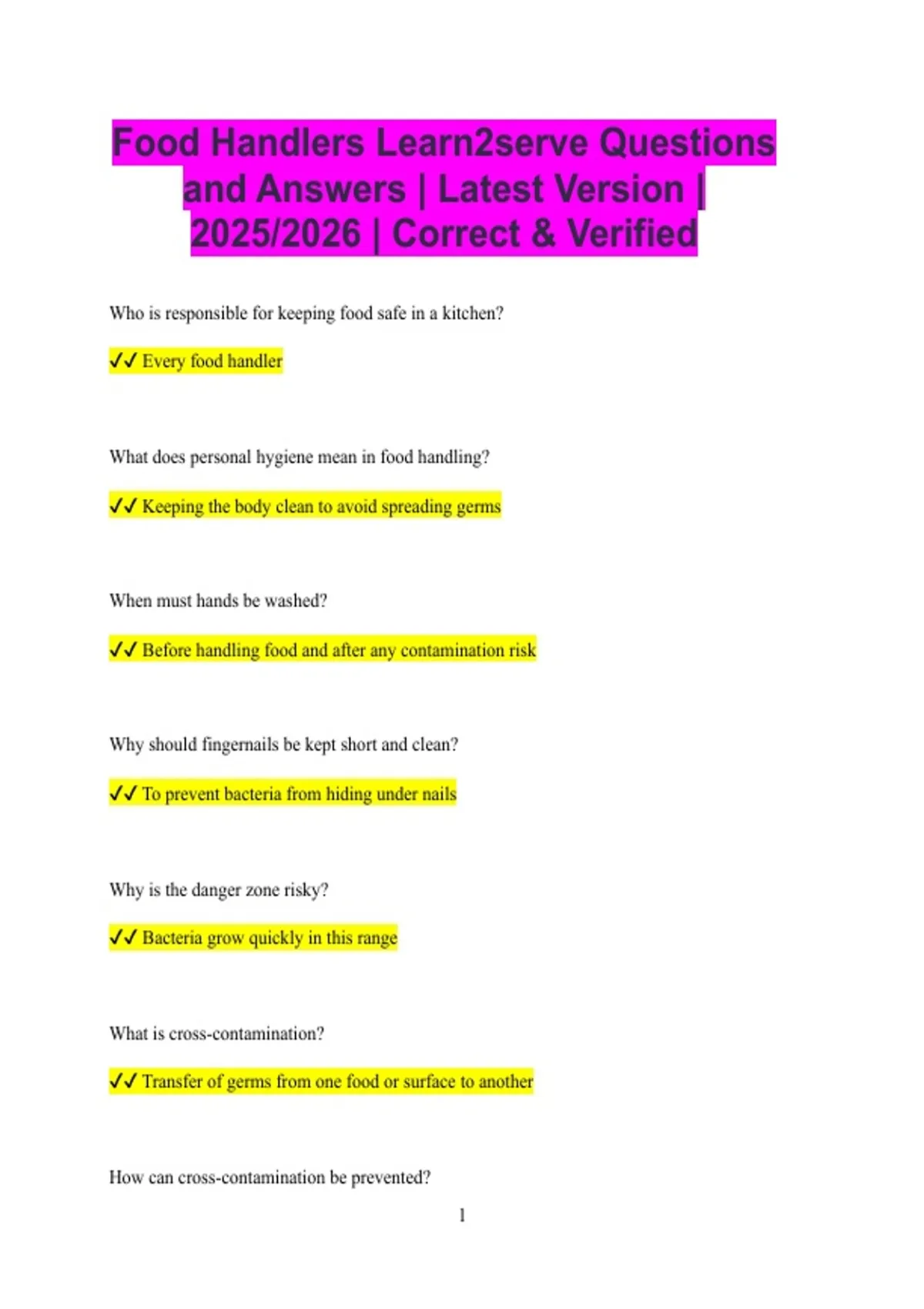 Food Handlers Learn2serve Questions and Answers | Latest Version | 2025/2026 | Correct & Verified

Who is responsible for keeping food safe in a kitchen?

✓✓ Every food handler

What does personal hygiene mean in food handling?

✓✓ Keeping the body clean to avoid spreading germs

When must hands be washed?

✓✓ Before handling food and after any contamination risk

Why should fingernails be kept short and clean?

✓✓ To prevent bacteria from hiding under nails

Why is the danger zone risky?

✓✓ Bacteria grow quickly in this range

What is cross-contamination?

✓✓ Transfer of germs from one food or surface to another

How can cross-contamination be prevented?

1